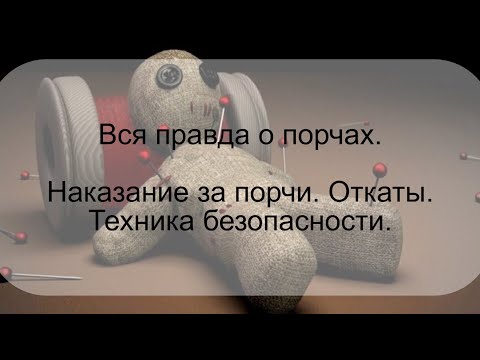 Вся правда о порчах.

Наказание за порчи. Откаты. Техника безопасности.